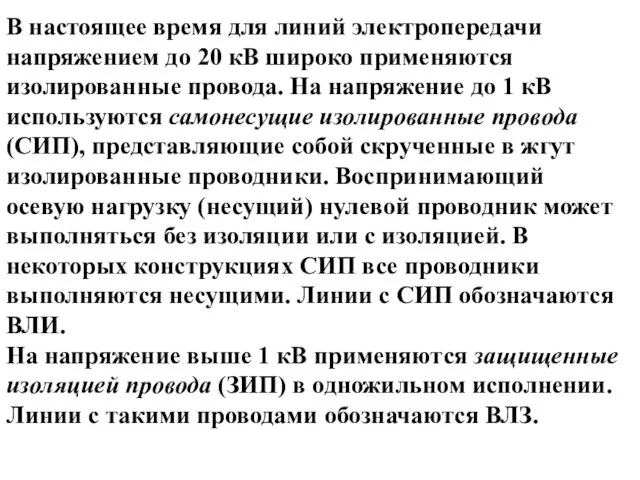 В настоящее время для линий электропередачи напряжением до 20 кВ широко применяются изолированные провода. На напряжение до 1 кВ используются самонесущие изолированные провода (СИП), представляющие собой скрученные в жгут изолированные проводники. Воспринимающий осевую нагрузку (несущий) нулевой проводник может выполняться без изоляции или с изоляцией. В некоторых конструкциях СИП все проводники выполняются несущими. Линии с СИП обозначаются ВЛИ.
На напряжение выше 1 кВ применяются защищенные изоляцией провода (ЗИП) в одножильном исполнении. Линии с такими проводами обозначаются ВЛЗ.